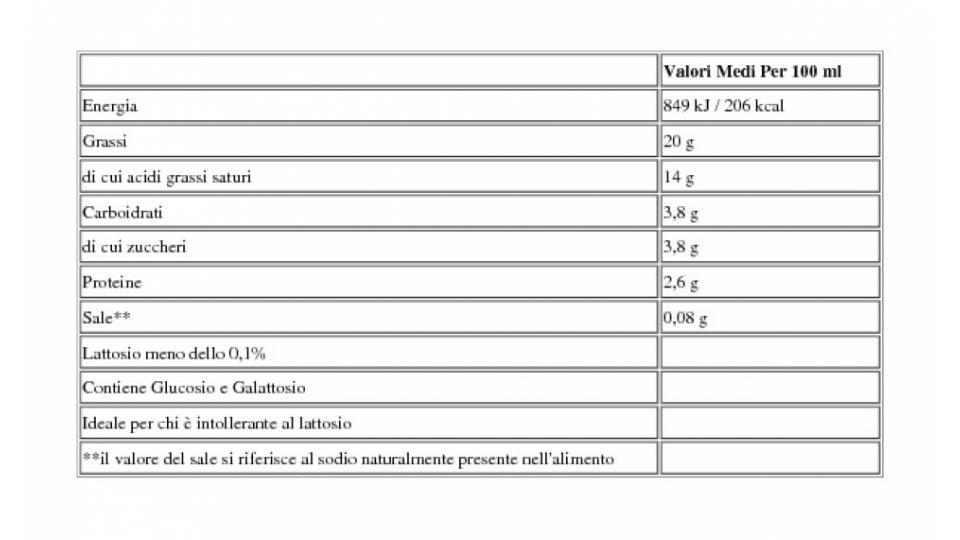 | | Valori Medi Per 100 ml |
|---|---|
| Energia | 849 kJ / 206 kcal |
| Grassi | 20 g |
| di cui acidi grassi saturi | 14 g |
| Carboidrati | 3,8 g |
| di cui zuccheri | 3,8 g |
| Proteine | 2,6 g |
| Sale** | 0,08 g |
| Lattosio meno dello 0,1% | |
| Contiene Glucosio e Galattosio | |
| Ideale per chi è intollerante al lattosio | |
| **il valore del sale si riferisce al sodio naturalmente presente nell'alimento | |